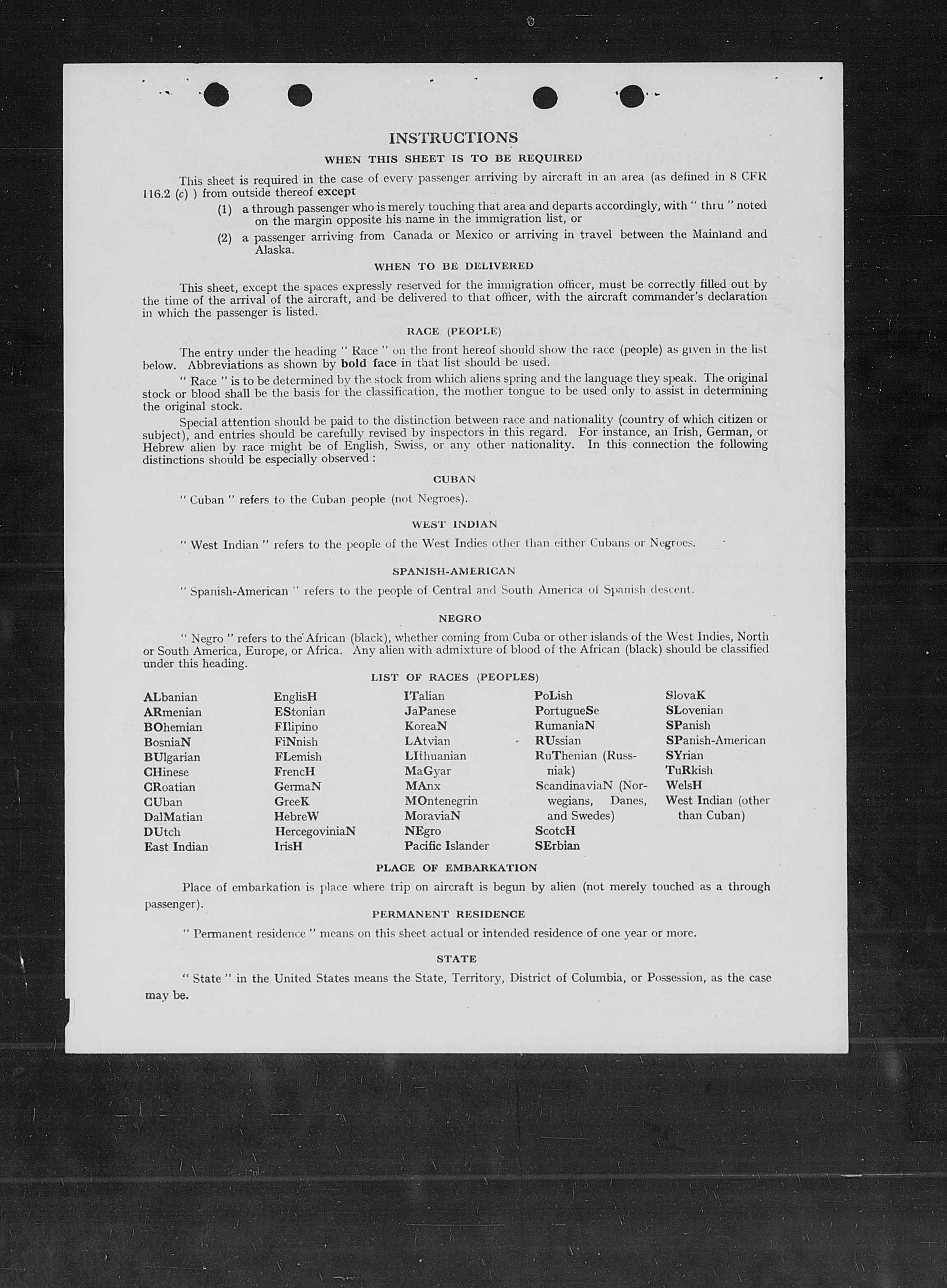 INSTRUCTIONS

WHEN THIS SHEET IS TO BE REQUIRED

This sheet is required in the case of every passenger arriving by aircraft in an area (as defined in 8 CFR 116.2 (c) ) from outside thereof except

(1) a through passenger who is merely touching that area and departs accordingly, with " thru " noted on the margin opposite his name in the immigration list, or

(2) a passenger arriving from Canada or Mexico or arriving in travel between the Mainland and Alaska.

WHEN TO BE DELIVERED

This sheet, except the spaces expressly reserved for the immigration officer, must be correctly filled out by the time of the arrival of the aircraft, and be delivered to that officer, with the aircraft commander's declaration in which the passenger is listed.

RACE (PEOPLE)

The entry under the heading " Race " on the front hereof should show the race (people) as given in the list below. Abbreviations as shown by bold face in that list should be used.

" Race " is to be determined by the stock from which aliens spring and the language they speak. The original stock or blood shall be the basis for the classification, the mother tongue to be used only to assist in determining the original stock.

Special attention should be paid to the distinction between race and nationality (country of which citizen or subject), and entries should be carefully revised by inspectors in this regard. For instance, an Irish, German, or Hebrew alien by race might be of English, Swiss, or any other nationality. In this connection the following distinctions should be especially observed :

CUBAN

" Cuban " refers to the Cuban people (not Negroes).

WEST INDIAN

" West Indian " refers to the people of the West Indies other than either Cubans or Negroes.

SPANISH-AMERICAN

" Spanish-American " refers to the people of Central and South America of Spanish descent.

NEGRO

" Negro " refers to the African (black), whether coming from Cuba or other islands of the West Indies, North or South America, Europe, or Africa. Any alien with admixture of blood of the African (black) should be classified under this heading.

LIST OF RACES (PEOPLES)

ALbanian
ARmenian
BOhemian
BosniaN
BUlgarian
CHinese
CRoatian
CUban
DalMatian
DUtch
East Indian

EnglisH
EStonian
FIlipino
FiNnish
FLemish
FrencH
GermaN
GreeK
HebreW
HercegoviniaN
IrisH

ITalian
JaPanese
KoreaN
LAtvian
LIthuanian
MaGyar
MAnx
MOntenegrin
MoraviaN
NEgro
Pacific Islander

PoLish
PortugueSe
RumaniaN
RUssian
RuThenian (Russniak)
ScandinaviaN (Norwegians, Danes, and Swedes)
ScotcH
SErbian

SlovaK
SLovenian
SPanish
SPanish-American
SYrian
TuRkish
WelsH
West Indian (other than Cuban)

PLACE OF EMBARKATION

Place of embarkation is place where trip on aircraft is begun by alien (not merely touched as a through passenger).

PERMANENT RESIDENCE

" Permanent residence " means on this sheet actual or intended residence of one year or more.

STATE

" State " in the United States means the State, Territory, District of Columbia, or Possession, as the case may be.